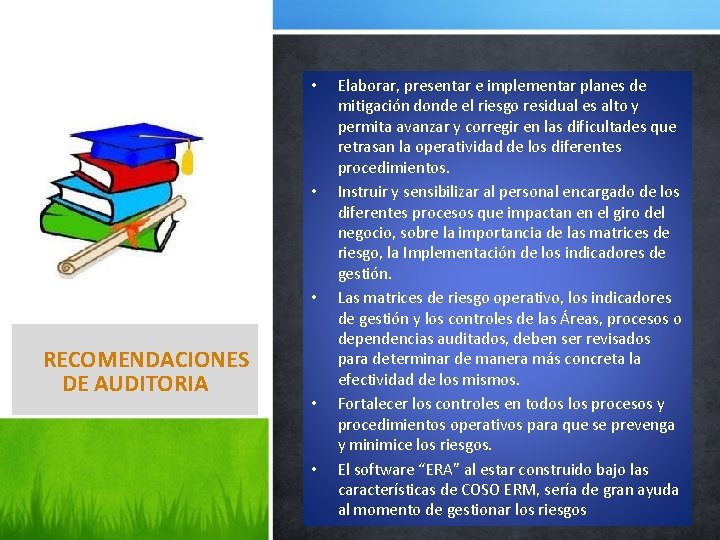 RECOMENDACIONES DE AUDITORIA

• Elaborar, presentar e implementar planes de mitigación donde el riesgo residual es alto y permita avanzar y corregir en las dificultades que retrasan la operatividad de los diferentes procedimientos.
• Instruir y sensibilizar al personal encargado de los diferentes procesos que impactan en el giro del negocio, sobre la importancia de las matrices de riesgo, la Implementación de los indicadores de gestión.
• Las matrices de riesgo operativo, los indicadores de gestión y los controles de las Áreas, procesos o dependencias auditados, deben ser revisados para determinar de manera más concreta la efectividad de los mismos.
• Fortalecer los controles en todos los procesos y procedimientos operativos para que se prevenga y minimice los riesgos.
• El software “ERA” al estar construido bajo las características de COSO ERM, sería de gran ayuda al momento de gestionar los riesgos